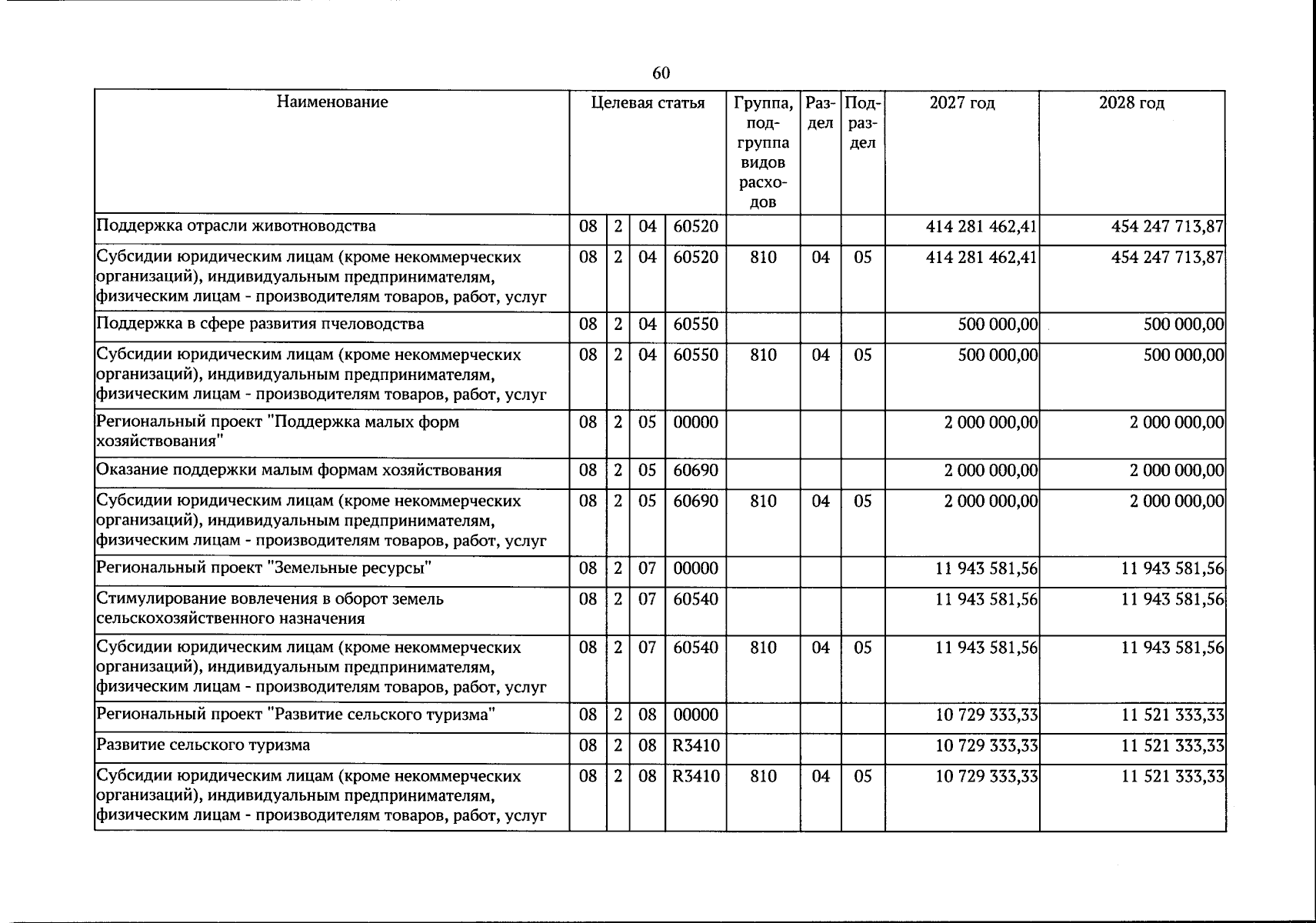 60

| Наименование | Целевая статья |  |  |  | Группа, подгруппа видов расходов | Раздел | Подраздел | 2027 год | 2028 год |
|---|---|---|---|---|---|---|---|---|---|
| Поддержка отрасли животноводства | 08 | 2 | 04 | 60520 |  |  |  | 414 281 462,41 | 454 247 713,87 |
| Субсидии юридическим лицам (кроме некоммерческих организаций), индивидуальным предпринимателям, физическим лицам - производителям товаров, работ, услуг | 08 | 2 | 04 | 60520 | 810 | 04 | 05 | 414 281 462,41 | 454 247 713,87 |
| Поддержка в сфере развития пчеловодства | 08 | 2 | 04 | 60550 |  |  |  | 500 000,00 | 500 000,00 |
| Субсидии юридическим лицам (кроме некоммерческих организаций), индивидуальным предпринимателям, физическим лицам - производителям товаров, работ, услуг | 08 | 2 | 04 | 60550 | 810 | 04 | 05 | 500 000,00 | 500 000,00 |
| Региональный проект "Поддержка малых форм хозяйствования" | 08 | 2 | 05 | 00000 |  |  |  | 2 000 000,00 | 2 000 000,00 |
| Оказание поддержки малым формам хозяйствования | 08 | 2 | 05 | 60690 |  |  |  | 2 000 000,00 | 2 000 000,00 |
| Субсидии юридическим лицам (кроме некоммерческих организаций), индивидуальным предпринимателям, физическим лицам - производителям товаров, работ, услуг | 08 | 2 | 05 | 60690 | 810 | 04 | 05 | 2 000 000,00 | 2 000 000,00 |
| Региональный проект "Земельные ресурсы" | 08 | 2 | 07 | 00000 |  |  |  | 11 943 581,56 | 11 943 581,56 |
| Стимулирование вовлечения в оборот земель сельскохозяйственного назначения | 08 | 2 | 07 | 60540 |  |  |  | 11 943 581,56 | 11 943 581,56 |
| Субсидии юридическим лицам (кроме некоммерческих организаций), индивидуальным предпринимателям, физическим лицам - производителям товаров, работ, услуг | 08 | 2 | 07 | 60540 | 810 | 04 | 05 | 11 943 581,56 | 11 943 581,56 |
| Региональный проект "Развитие сельского туризма" | 08 | 2 | 08 | 00000 |  |  |  | 10 729 333,33 | 11 521 333,33 |
| Развитие сельского туризма | 08 | 2 | 08 | R3410 |  |  |  | 10 729 333,33 | 11 521 333,33 |
| Субсидии юридическим лицам (кроме некоммерческих организаций), индивидуальным предпринимателям, физическим лицам - производителям товаров, работ, услуг | 08 | 2 | 08 | R3410 | 810 | 04 | 05 | 10 729 333,33 | 11 521 333,33 |